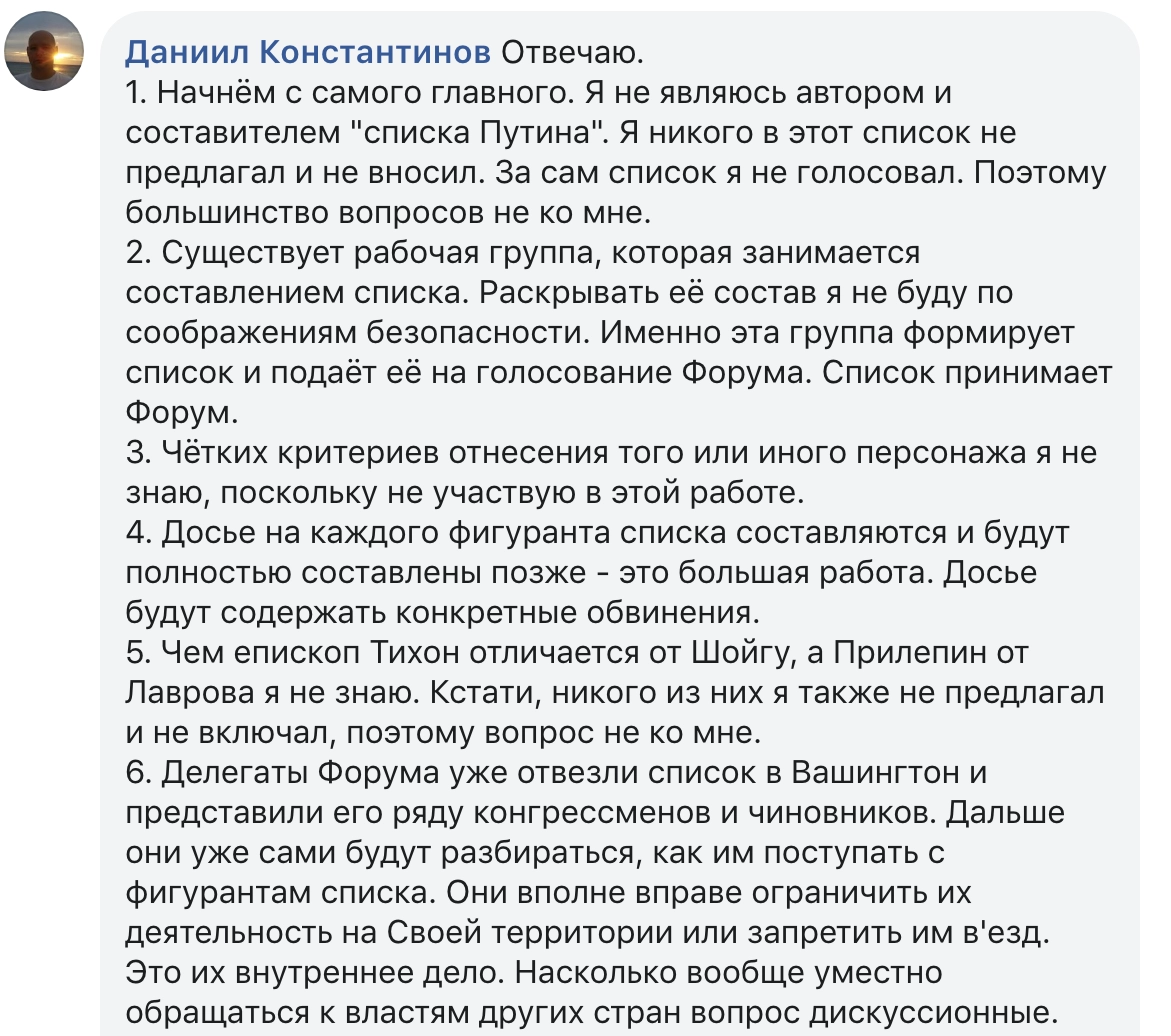 Даниил Константинов Отвечаю.
1. Начнём с самого главного. Я не являюсь автором и составителем "списка Путина". Я никого в этот список не предлагал и не вносил. За сам список я не голосовал. Поэтому большинство вопросов не ко мне.
2. Существует рабочая группа, которая занимается составлением списка. Раскрывать её состав я не буду по соображениям безопасности. Именно эта группа формирует список и подаёт её на голосование Форума. Список принимает Форум.
3. Чётких критериев отнесения того или иного персонажа я не знаю, поскольку не участвую в этой работе.
4. Досье на каждого фигуранта списка составляются и будут полностью составлены позже - это большая работа. Досье будут содержать конкретные обвинения.
5. Чем епископ Тихон отличается от Шойгу, а Прилепин от Лаврова я не знаю. Кстати, никого из них я также не предлагал и не включал, поэтому вопрос не ко мне.
6. Делегаты Форума уже отвезли список в Вашингтон и представили его ряду конгрессменов и чиновников. Дальше они уже сами будут разбираться, как им поступать с фигурантам списка. Они вполне вправе ограничить их деятельность на Своей территории или запретить им в'езд. Это их внутреннее дело. Насколько вообще уместно обращаться к властям других стран вопрос дискуссионные.